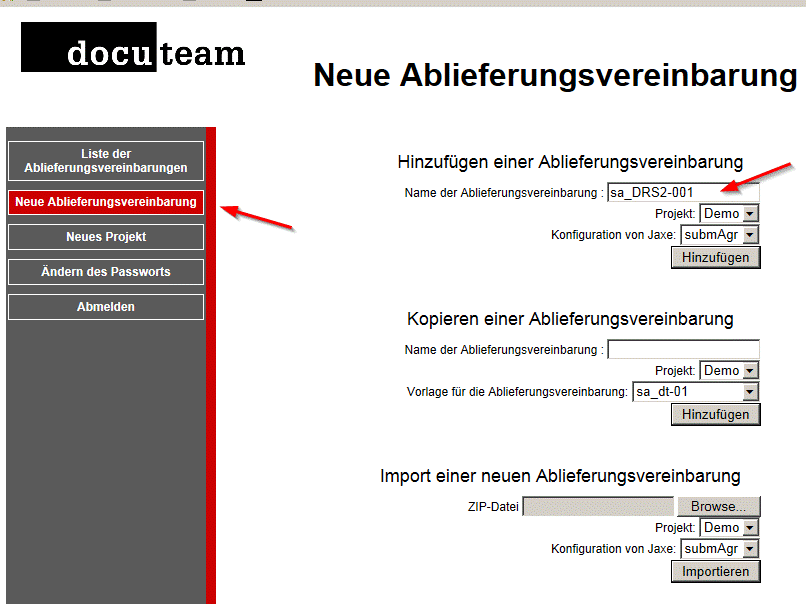 docuteam

Neue Ablieferungsvereinbarung

Liste der Ablieferungsvereinbarungen

Neue Ablieferungsvereinbarung

Neues Projekt

Ändern des Passworts

Abmelden

Hinzufügen einer Ablieferungsvereinbarung

Name der Ablieferungsvereinbarung : sa_DRS2-001

Projekt: Demo

Konfiguration von Jaxe: submAgr

Hinzufügen

Kopieren einer Ablieferungsvereinbarung

Name der Ablieferungsvereinbarung :

Projekt: Demo

Vorlage für die Ablieferungsvereinbarung: sa_dt-01

Hinzufügen

Import einer neuen Ablieferungsvereinbarung

ZIP-Datei Browse...

Projekt: Demo

Konfiguration von Jaxe: submAgr

Importieren